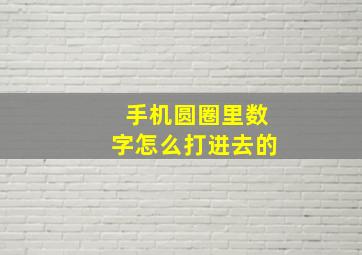 手机圆圈里数字怎么打进去的